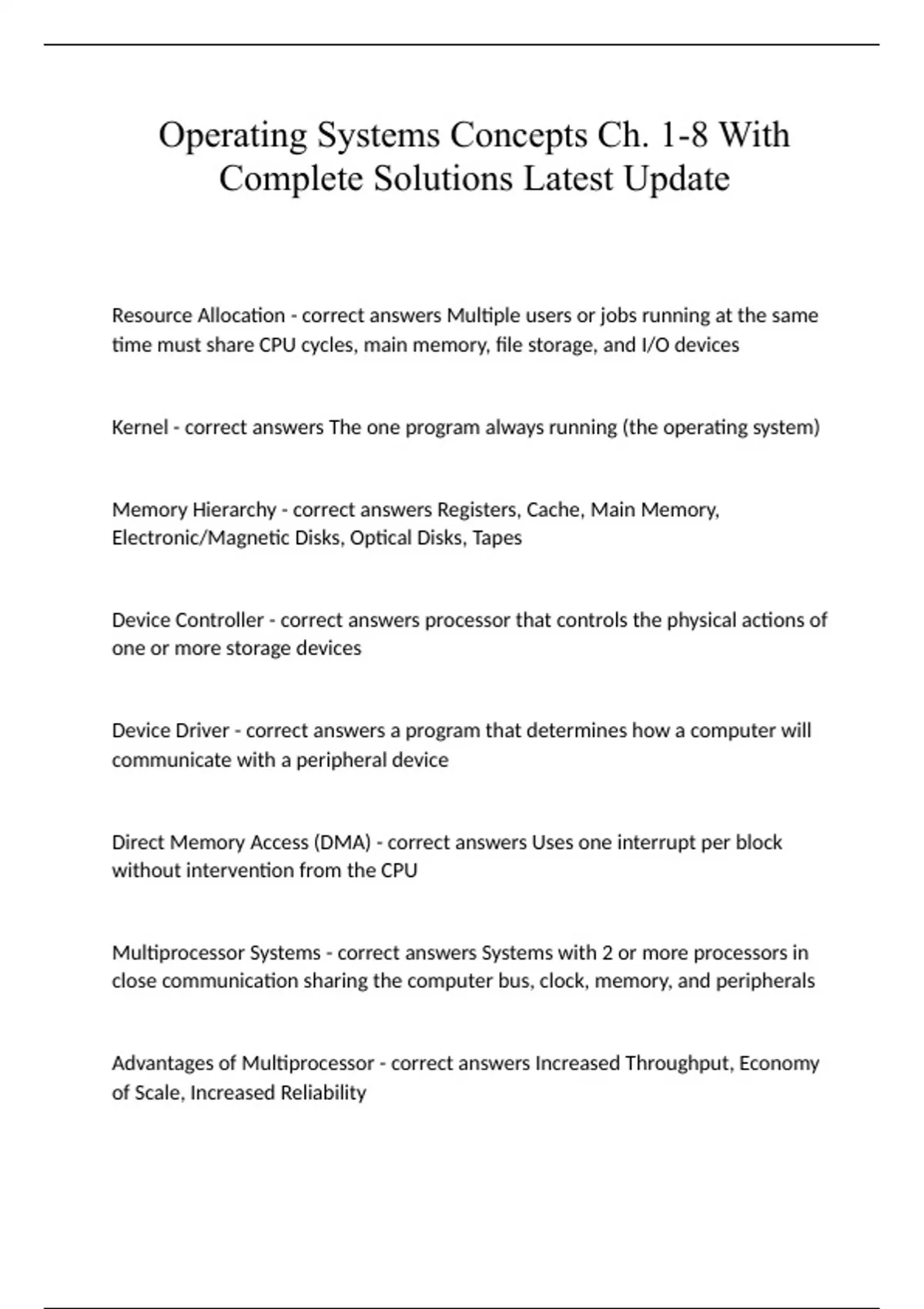 Operating Systems Concepts Ch. 1-8 With Complete Solutions Latest Update

Resource Allocation - correct answers Multiple users or jobs running at the same time must share CPU cycles, main memory, file storage, and I/O devices

Kernel - correct answers The one program always running (the operating system)

Memory Hierarchy - correct answers Registers, Cache, Main Memory, Electronic/Magnetic Disks, Optical Disks, Tapes

Device Controller - correct answers processor that controls the physical actions of one or more storage devices

Device Driver - correct answers a program that determines how a computer will communicate with a peripheral device

Direct Memory Access (DMA) - correct answers Uses one interrupt per block without intervention from the CPU

Multiprocessor Systems - correct answers Systems with 2 or more processors in close communication sharing the computer bus, clock, memory, and peripherals

Advantages of Multiprocessor - correct answers Increased Throughput, Economy of Scale, Increased Reliability